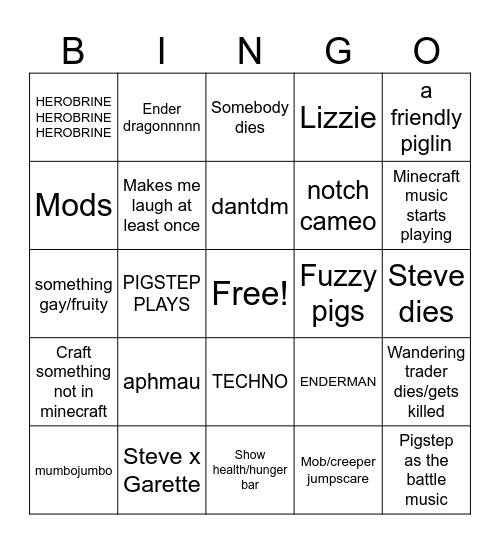 | B | I | N | G | O |
|---|---|---|---|---|
| HEROBRINE HEROBRINE HEROBRINE | Ender dragonnnnn | Somebody dies | Lizzie | a friendly piglin |
| Mods | Makes me laugh at least once | dantdm | notch cameo | Minecraft music starts playing |
| something gay/fruity | PIGSTEP PLAYS | Free! | Fuzzy pigs | Steve dies |
| Craft something not in minecraft | aphmau | TECHNO | ENDERMAN | Wandering trader dies/gets killed |
| mumbojumbo | Steve x Garette | Show health/hunger bar | Mob/creeper jumpscare | Pigstep as the battle music |